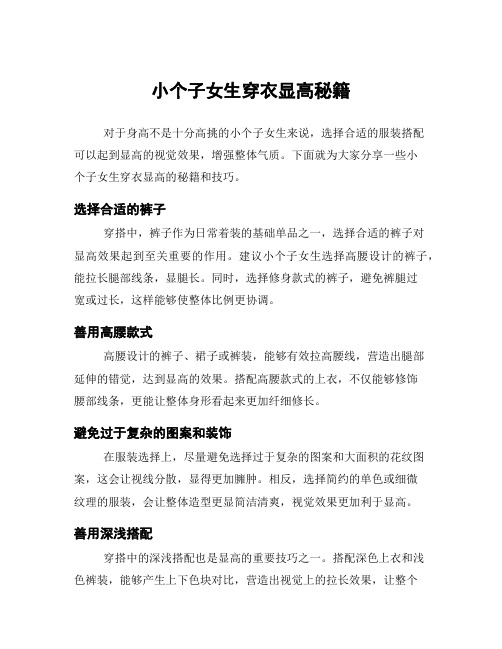 小个子女生穿衣显高秘籍

对于身高不是十分高挑的小个子女生来说，选择合适的服装搭配可以起到显高的视觉效果，增强整体气质。下面就为大家分享一些小个子女生穿衣显高的秘籍和技巧。

选择合适的裤子

穿搭中，裤子作为日常着装的基础单品之一，选择合适的裤子对显高效果起到至关重要的作用。建议小个子女生选择高腰设计的裤子，能拉长腿部线条，显腿长。同时，选择修身款式的裤子，避免裤腿过宽或过长，这样能够使整体比例更协调。

善用高腰款式

高腰设计的裤子、裙子或裤装，能够有效拉高腰线，营造出腿部延伸的错觉，达到显高的效果。搭配高腰款式的上衣，不仅能够修饰腰部线条，更能让整体身形看起来更加纤细修长。

避免过于复杂的图案和装饰

在服装选择上，尽量避免选择过于复杂的图案和大面积的花纹图案，这会让视线分散，显得更加臃肿。相反，选择简约的单色或细微纹理的服装，会让整体造型更显简洁清爽，视觉效果更加利于显高。

善用深浅搭配

穿搭中的深浅搭配也是显高的重要技巧之一。搭配深色上衣和浅色裤装，能够产生上下色块对比，营造出视觉上的拉长效果，让整个